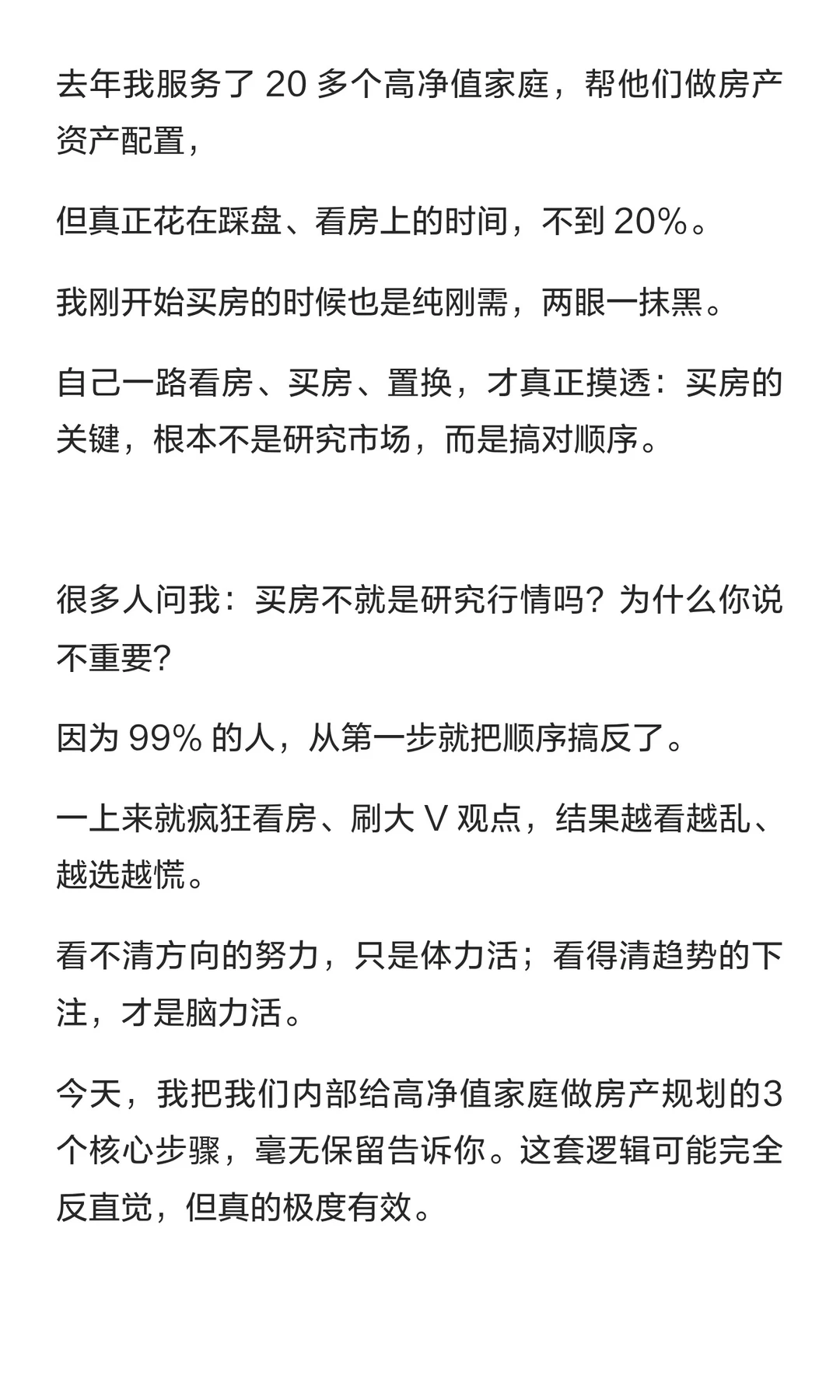 去年我服务了 20 多个高净值家庭，帮他们做房产资产配置，

但真正花在踩盘、看房上的时间，不到 20%。

我刚开始买房的时候也是纯刚需，两眼一抹黑。

自己一路看房、买房、置换，才真正摸透：买房的关键，根本不是研究市场，而是搞对顺序。

很多人问我：买房不就是研究行情吗？为什么你说不重要？

因为 99% 的人，从第一步就把顺序搞反了。

一上来就疯狂看房、刷大 V 观点，结果越看越乱、越选越慌。

看不清方向的努力，只是体力活；看得清趋势的下注，才是脑力活。

今天，我把我们内部给高净值家庭做房产规划的3个核心步骤，毫无保留告诉你。这套逻辑可能完全反直觉，但真的极度有效。